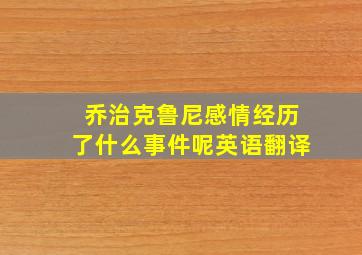 乔治克鲁尼感情经历了什么事件呢英语翻译